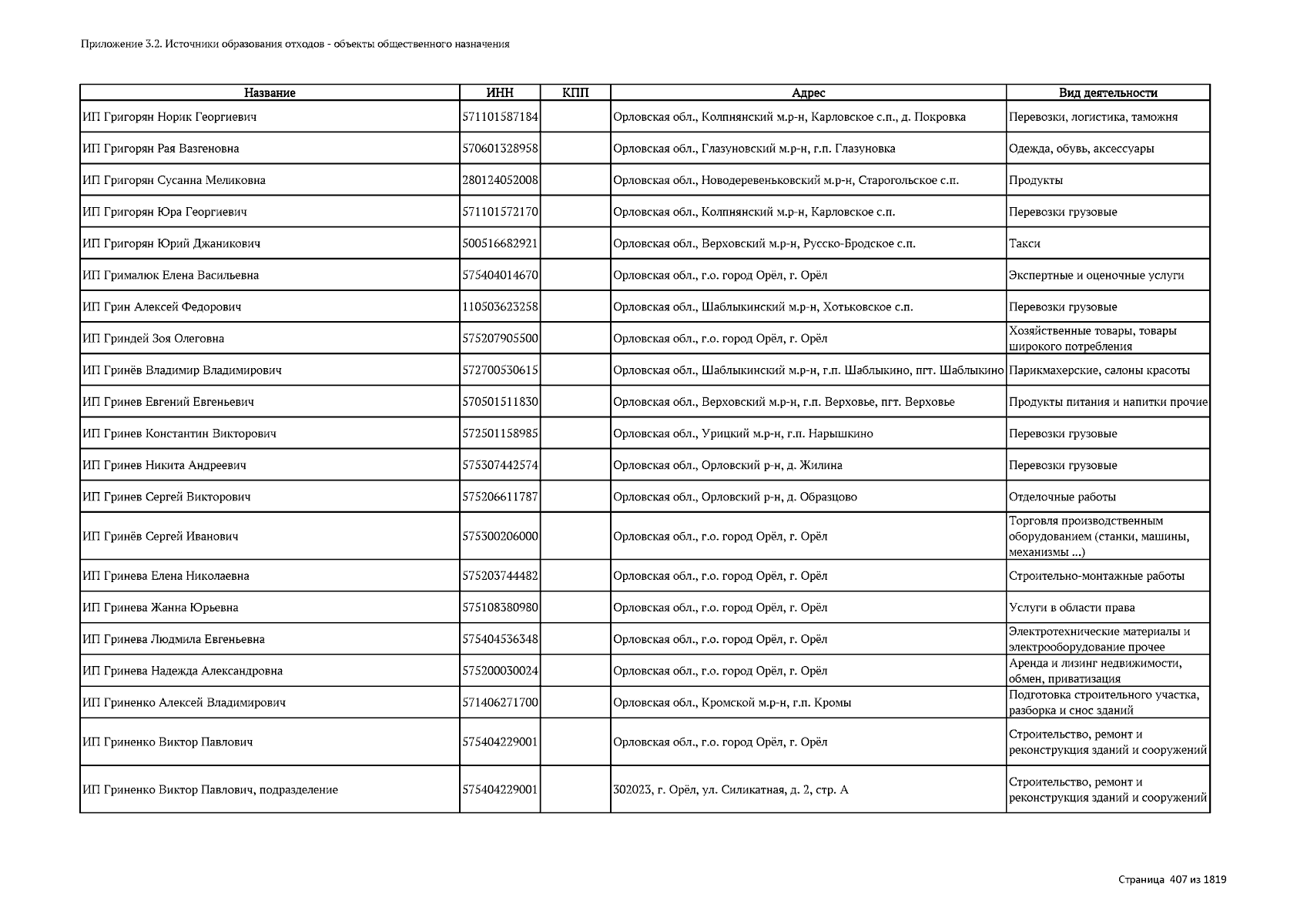 Приложение 3.2. Источники образования отходов - объекты общественного назначения

| Название | ИНН | КПП | Адрес | Вид деятельности |
|---|---|---|---|---|
| ИП Григорян Норик Георгиевич | 571101587184 | | Орловская обл., Колпнянский м.р-н, Карловское с.п., д. Покровка | Перевозки, логистика, таможня |
| ИП Григорян Рая Вазгеновна | 570601328958 | | Орловская обл., Глазуновский м.р-н, г.п. Глазуновка | Одежда, обувь, аксессуары |
| ИП Григорян Сусанна Меликовна | 280124052008 | | Орловская обл., Новодеревеньковский м.р-н, Старогольское с.п. | Продукты |
| ИП Григорян Юра Георгиевич | 571101572170 | | Орловская обл., Колпнянский м.р-н, Карловское с.п. | Перевозки грузовые |
| ИП Григорян Юрий Джаникович | 500516682921 | | Орловская обл., Верховский м.р-н, Русско-Бродское с.п. | Такси |
| ИП Грималюк Елена Васильевна | 575404014670 | | Орловская обл., г.о. город Орёл, г. Орёл | Экспертные и оценочные услуги |
| ИП Грин Алексей Федорович | 110503623258 | | Орловская обл., Шаблыкинский м.р-н, Хотьковское с.п. | Перевозки грузовые |
| ИП Гриндей Зоя Олеговна | 575207905500 | | Орловская обл., г.о. город Орёл, г. Орёл | Хозяйственные товары, товары широкого потребления |
| ИП Гринёв Владимир Владимирович | 572700530615 | | Орловская обл., Шаблыкинский м.р-н, г.п. Шаблыкино, пгт. Шаблыкино | Парикмахерские, салоны красоты |
| ИП Гринев Евгений Евгеньевич | 570501511830 | | Орловская обл., Верховский м.р-н, г.п. Верховье, пгт. Верховье | Продукты питания и напитки прочие |
| ИП Гринев Константин Викторович | 572501158985 | | Орловская обл., Урицкий м.р-н, г.п. Нарышкино | Перевозки грузовые |
| ИП Гринев Никита Андреевич | 575307442574 | | Орловская обл., Орловский р-н, д. Жилина | Перевозки грузовые |
| ИП Гринев Сергей Викторович | 575206611787 | | Орловская обл., Орловский р-н, д. Образцово | Отделочные работы |
| ИП Гринёв Сергей Иванович | 575300206000 | | Орловская обл., г.о. город Орёл, г. Орёл | Торговля производственным оборудованием (станки, машины, механизмы ...) |
| ИП Гринева Елена Николаевна | 575203744482 | | Орловская обл., г.о. город Орёл, г. Орёл | Строительно-монтажные работы |
| ИП Гринева Жанна Юрьевна | 575108380980 | | Орловская обл., г.о. город Орёл, г. Орёл | Услуги в области права |
| ИП Гринева Людмила Евгеньевна | 575404536348 | | Орловская обл., г.о. город Орёл, г. Орёл | Электротехнические материалы и электрооборудование прочее |
| ИП Гринева Надежда Александровна | 575200030024 | | Орловская обл., г.о. город Орёл, г. Орёл | Аренда и лизинг недвижимости, обмен, приватизация |
| ИП Гриненко Алексей Владимирович | 571406271700 | | Орловская обл., Кромской м.р-н, г.п. Кромы | Подготовка строительного участка, разборка и снос зданий |
| ИП Гриненко Виктор Павлович | 575404229001 | | Орловская обл., г.о. город Орёл, г. Орёл | Строительство, ремонт и реконструкция зданий и сооружений |
| ИП Гриненко Виктор Павлович, подразделение | 575404229001 | | 302023, г. Орёл, ул. Силикатная, д. 2, стр. А | Строительство, ремонт и реконструкция зданий и сооружений |

Страница 407 из 1819